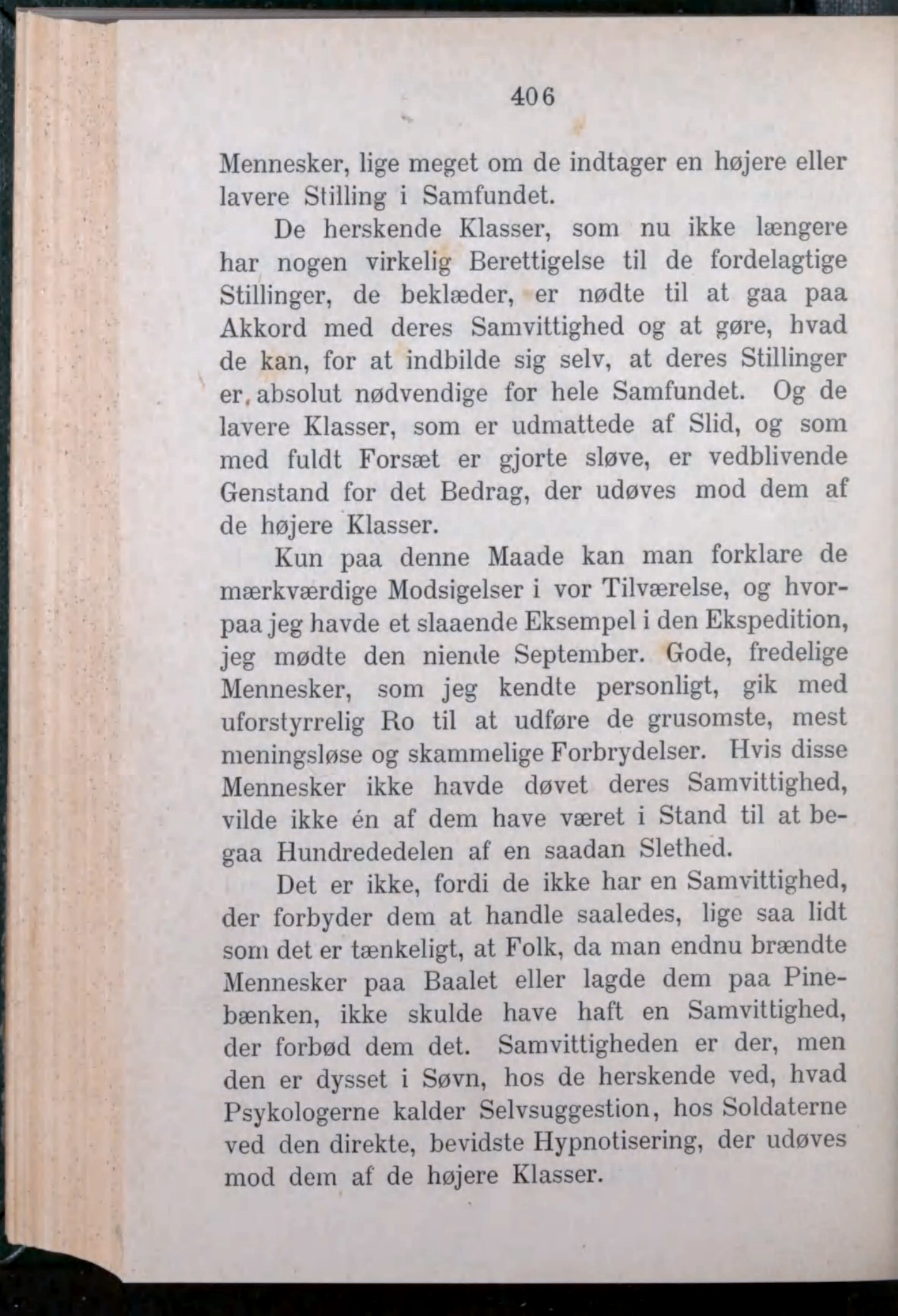 406

Mennesker, lige meget om de indtager en højere eller lavere Stilling i Samfundet.

De herskende Klasser, som nu ikke længere har nogen virkelig Berettigelse til de fordelagtige Stillinger, de beklæder, er nødte til at gaa paa Akkord med deres Samvittighed og at gøre, hvad de kan, for at indbilde sig selv, at deres Stillinger er absolut nødvendige for hele Samfundet. Og de lavere Klasser, som er udmattede af Slid, og som med fuldt Forsæt er gjorte sløve, er vedblivende Genstand for det Bedrag, der udøves mod dem af de højere Klasser.

Kun paa denne Maade kan man forklare de mærkværdige Modsigelser i vor Tilværelse, og hvorpaa jeg havde et slaaende Eksempel i den Ekspedition, jeg mødte den niende September. Gode, fredelige Mennesker, som jeg kendte personligt, gik med uforstyrrelig Ro til at udføre de grusomste, mest meningsløse og skammelige Forbrydelser. Hvis disse Mennesker ikke havde døvet deres Samvittighed, vilde ikke én af dem have været i Stand til at begaa Hundrededelen af en saadan Slethed.

Det er ikke, fordi de ikke har en Samvittighed, der forbyder dem at handle saaledes, lige saa lidt som det er tænkeligt, at Folk, da man endnu brændte Mennesker paa Baalet eller lagde dem paa Pinebænken, ikke skulde have haft en Samvittighed, der forbød dem det. Samvittigheden er der, men den er dysset i Søvn, hos de herskende ved, hvad Psykologerne kalder Selvsuggestion, hos Soldaterne ved den direkte, bevidste Hypnotisering, der udøves mod dem af de højere Klasser.